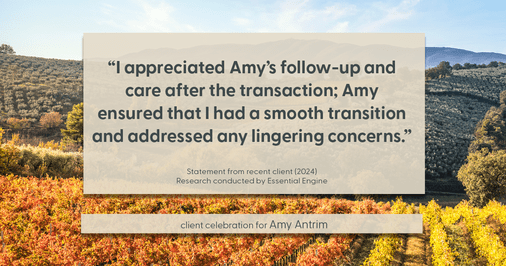 “I appreciated Amy’s follow-up and care after the transaction; Amy ensured that I had a smooth transition and addressed any lingering concerns.”

Statement from recent client (2024)
Research conducted by Essential Engine

client celebration for Amy Antrim